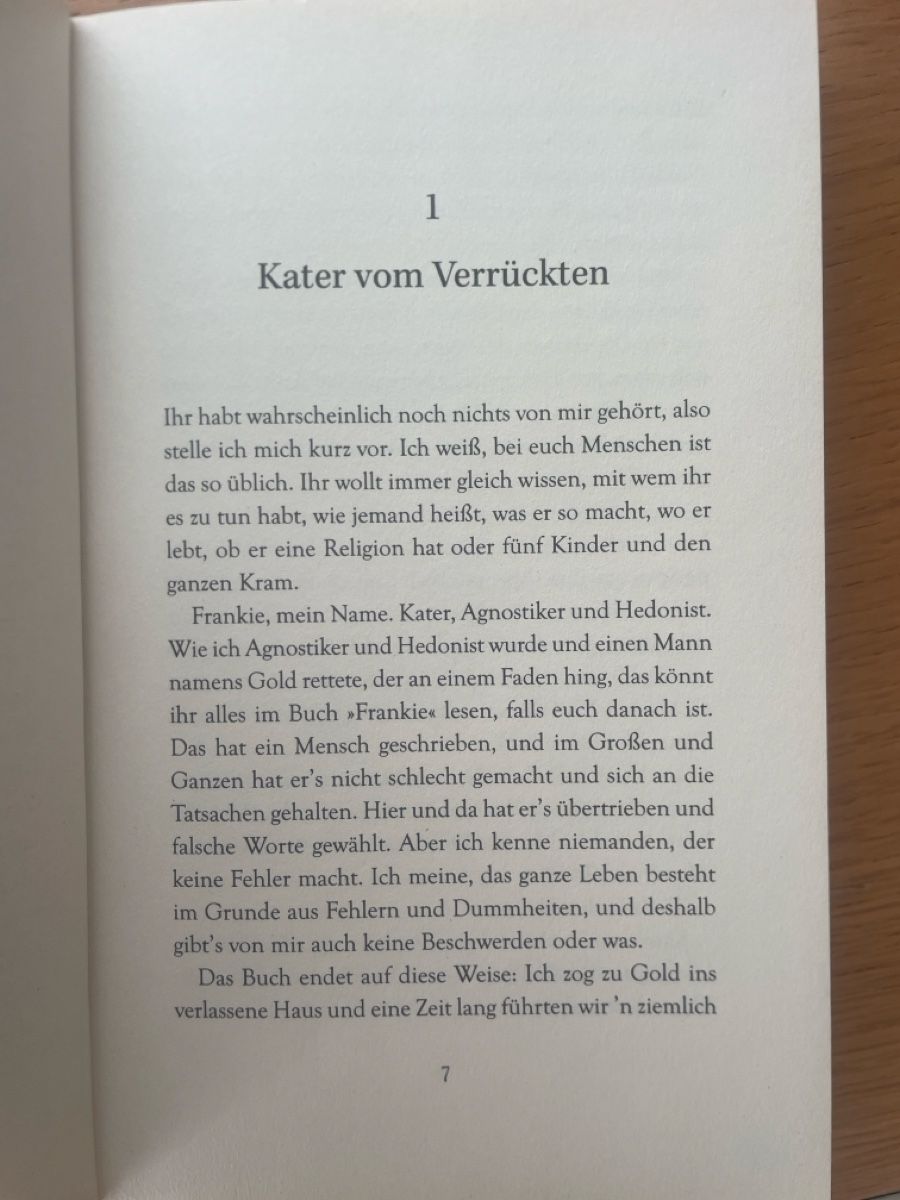 1

Kater vom Verrückten

Ihr habt wahrscheinlich noch nichts von mir gehört, also stelle ich mich kurz vor. Ich weiß, bei euch Menschen ist das so üblich. Ihr wollt immer gleich wissen, mit wem ihr es zu tun habt, wie jemand heißt, was er so macht, wo er lebt, ob er eine Religion hat oder fünf Kinder und den ganzen Kram.

Frankie, mein Name. Kater, Agnostiker und Hedonist. Wie ich Agnostiker und Hedonist wurde und einen Mann namens Gold rettete, der an einem Faden hing, das könnt ihr alles im Buch »Frankie« lesen, falls euch danach ist. Das hat ein Mensch geschrieben, und im Großen und Ganzen hat er's nicht schlecht gemacht und sich an die Tatsachen gehalten. Hier und da hat er's übertrieben und falsche Worte gewählt. Aber ich kenne niemanden, der keine Fehler macht. Ich meine, das ganze Leben besteht im Grunde aus Fehlern und Dummheiten, und deshalb gibt's von mir auch keine Beschwerden oder was.

Das Buch endet auf diese Weise: Ich zog zu Gold ins verlassene Haus und eine Zeit lang führten wir 'n ziemlich

7